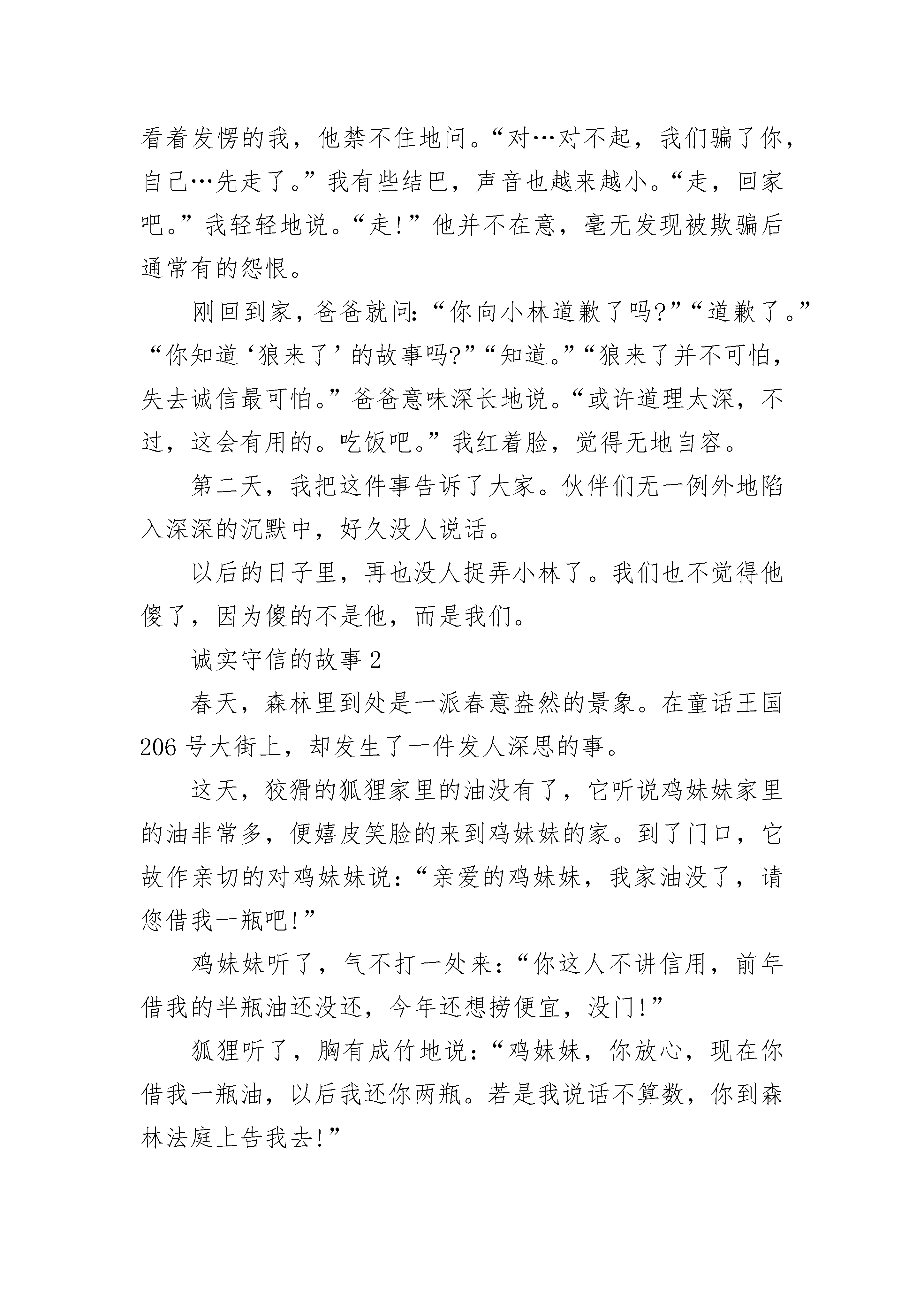 看着发愣的我，他禁不住地问。“对…对不起，我们骗了你，自己…先走了。”我有些结巴，声音也越来越小。“走，回家吧。”我轻轻地说。“走!”他并不在意，毫无发现被欺骗后通常有的怨恨。

刚回到家，爸爸就问:“你向小林道歉了吗?”“道歉了。”“你知道‘狼来了’的故事吗?”“知道。”“狼来了并不可怕，失去诚信最可怕。”爸爸意味深长地说。“或许道理太深，不过，这会有用的。吃饭吧。”我红着脸，觉得无地自容。

第二天，我把这件事告诉了大家。伙伴们无一例外地陷入深深的沉默中，好久没人说话。

以后的日子里，再也没人捉弄小林了。我们也不觉得他傻了，因为傻的不是他，而是我们。

诚实守信的故事 2

春天，森林里到处是一派春意盎然的景象。在童话王国 206 号大街上，却发生了一件发人深思的事。

这天，狡猾的狐狸家里的油没有了，它听说鸡妹妹家里的油非常多，便嬉皮笑脸的来到鸡妹妹的家。到了门口，它故作亲切的对鸡妹妹说:“亲爱的鸡妹妹，我家油没了，请您借我一瓶吧!”

鸡妹妹听了，气不打一处来:“你这人不讲信用，前年借我的半瓶油还没还，今年还想捞便宜，没门!”

狐狸听了，胸有成竹地说:“鸡妹妹，你放心，现在你借我一瓶油，以后我还你两瓶。若是我说话不算数，你到森林法庭上告我去!”